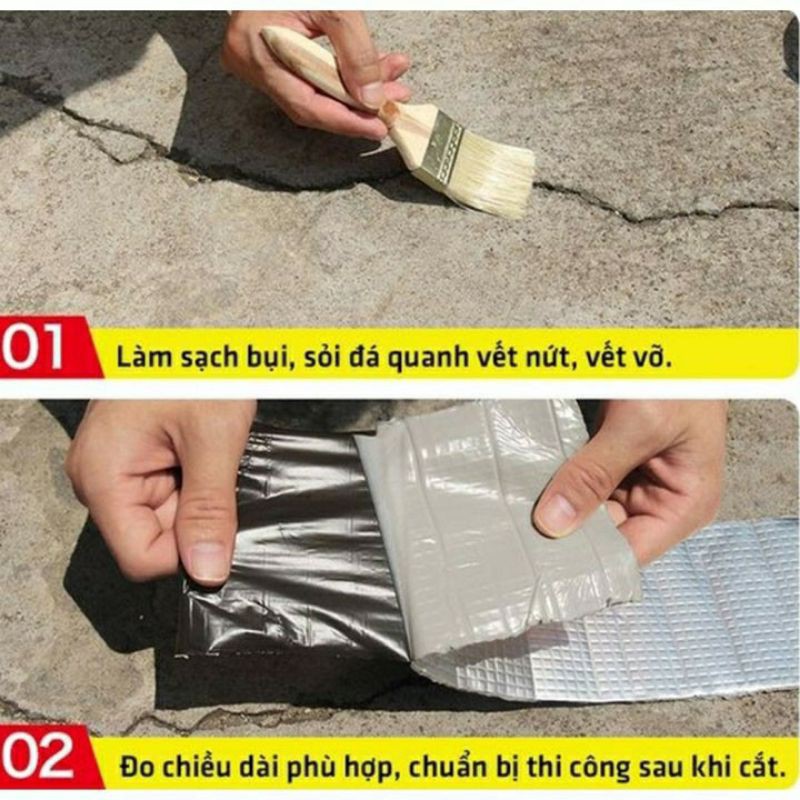 01 Làm sạch bụi, sỏi đá quanh vết nứt, vết vỡ.

02 Đo chiều dài phù hợp, chuẩn bị thi công sau khi cắt.